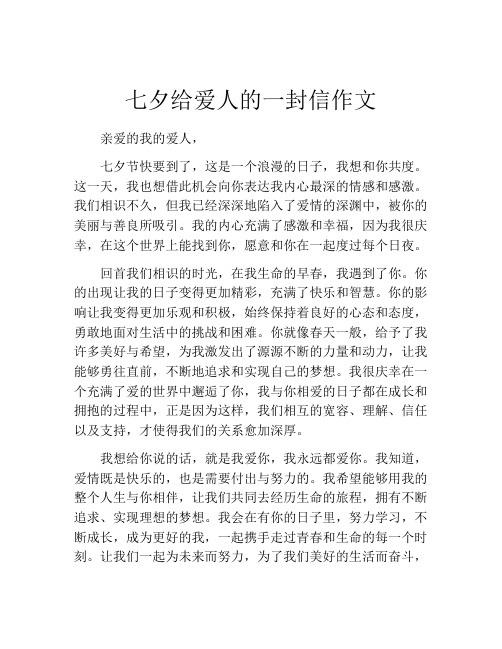 七夕给爱人的一封信作文

亲爱的我的爱人，

七夕节快要到了，这是一个浪漫的日子，我想和你共度。这一天，我也想借此机会向你表达我内心最深的情感和感激。我们相识不久，但我已经深深地陷入了爱情的深渊中，被你的美丽与善良所吸引。我的内心充满了感激和幸福，因为我很庆幸，在这个世界上能找到你，愿意和你在一起度过每个日夜。

回首我们相识的时光，在我生命的早春，我遇到了你。你的出现让我的日子变得更加精彩，充满了快乐和智慧。你的影响让我变得更加乐观和积极，始终保持着良好的心态和态度，勇敢地面对生活中的挑战和困难。你就像春天一般，给予了我许多美好与希望，为我激发出了源源不断的力量和动力，让我能够勇往直前，不断地追求和实现自己的梦想。我很庆幸在一个充满了爱的世界中邂逅了你，我与你相爱的日子都在成长和拥抱的过程中，正是因为这样，我们相互的宽容、理解、信任以及支持，才使得我们的关系愈加深厚。

我想给你说的话，就是我爱你，我永远都爱你。我知道，爱情既是快乐的，也是需要付出与努力的。我希望能够用我的整个人生与你相伴，让我们共同去经历生命的旅程，拥有不断追求、实现理想的梦想。我会在有你的日子里，努力学习，不断成长，成为更好的我，一起携手走过青春和生命的每一个时刻。让我们一起为未来而努力，为了我们美好的生活而奋斗，